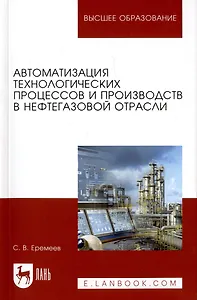 ВЫСШЕЕ ОБРАЗОВАНИЕ

АВТОМАТИЗАЦИЯ ТЕХНОЛОГИЧЕСКИХ ПРОЦЕССОВ И ПРОИЗВОДСТВ В НЕФТЕГАЗОВОЙ ОТРАСЛИ

С. В. Еремеев

ЛАНЬ

E.LANBOOK.COM